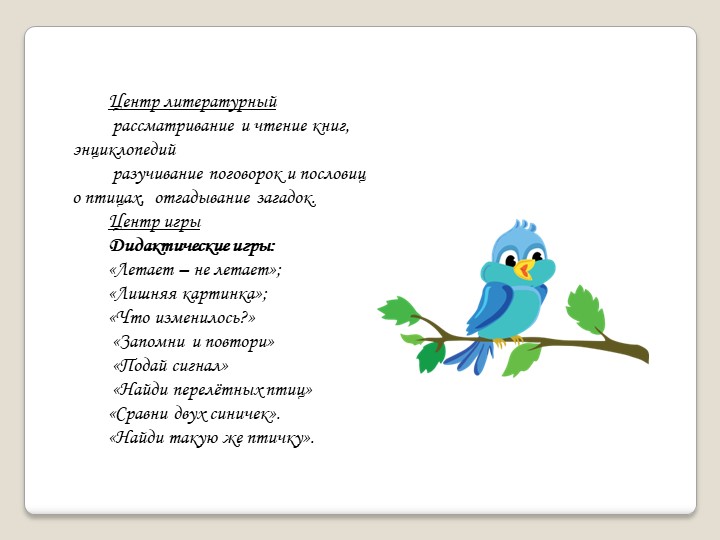 Центр литературный

рассматривание и чтение книг, энциклопедий

разучивание поговорок и пословиц о птицах, отгадывание загадок.

Центр игры

Дидактические игры:

«Летает – не летает»;

«Лишняя картинка»;

«Что изменилось?»

«Запомни и повтори»

«Подай сигнал»

«Найди перелётных птиц»

«Сравни двух синичек».

«Найди такую же птичку».